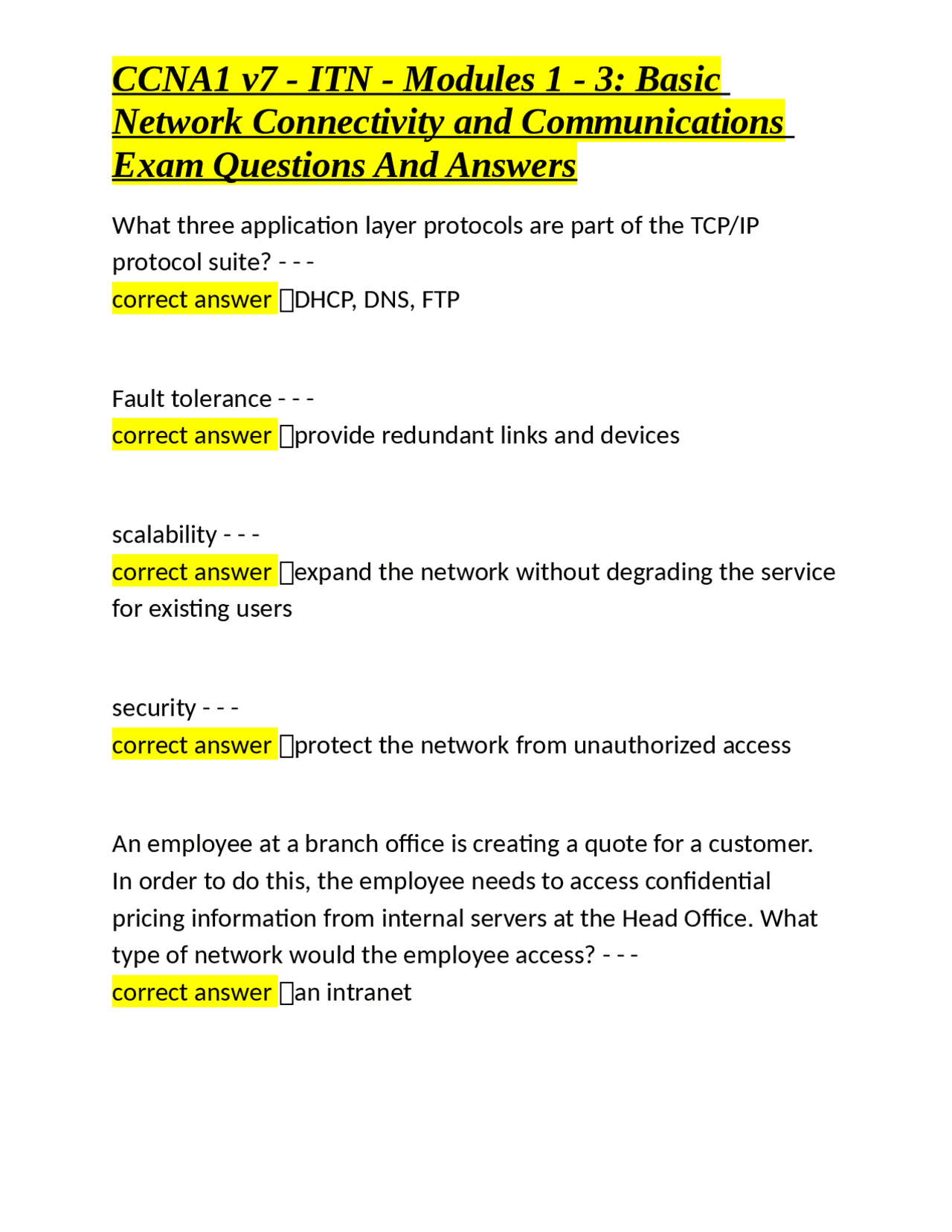 CCNA1 v7 - ITN - Modules 1 - 3: Basic Network Connectivity and Communications Exam Questions And Answers

What three application layer protocols are part of the TCP/IP protocol suite? - - -
correct answer ▯DHCP, DNS, FTP

Fault tolerance - - -
correct answer ▯provide redundant links and devices

scalability - - -
correct answer ▯expand the network without degrading the service for existing users

security - - -
correct answer ▯protect the network from unauthorized access

An employee at a branch office is creating a quote for a customer. In order to do this, the employee needs to access confidential pricing information from internal servers at the Head Office. What type of network would the employee access? - - -
correct answer ▯an intranet